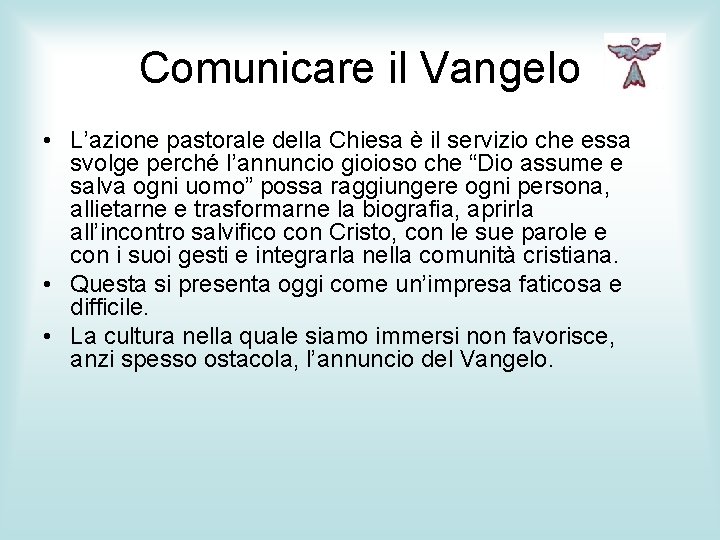 Comunicare il Vangelo

• L’azione pastorale della Chiesa è il servizio che essa svolge perché l’annuncio gioioso che “Dio assume e salva ogni uomo” possa raggiungere ogni persona, allietarne e trasformarne la biografia, aprirla all’incontro salvifico con Cristo, con le sue parole e con i suoi gesti e integrarla nella comunità cristiana.

• Questa si presenta oggi come un’impresa faticosa e difficile.

• La cultura nella quale siamo immersi non favorisce, anzi spesso ostacola, l’annuncio del Vangelo.